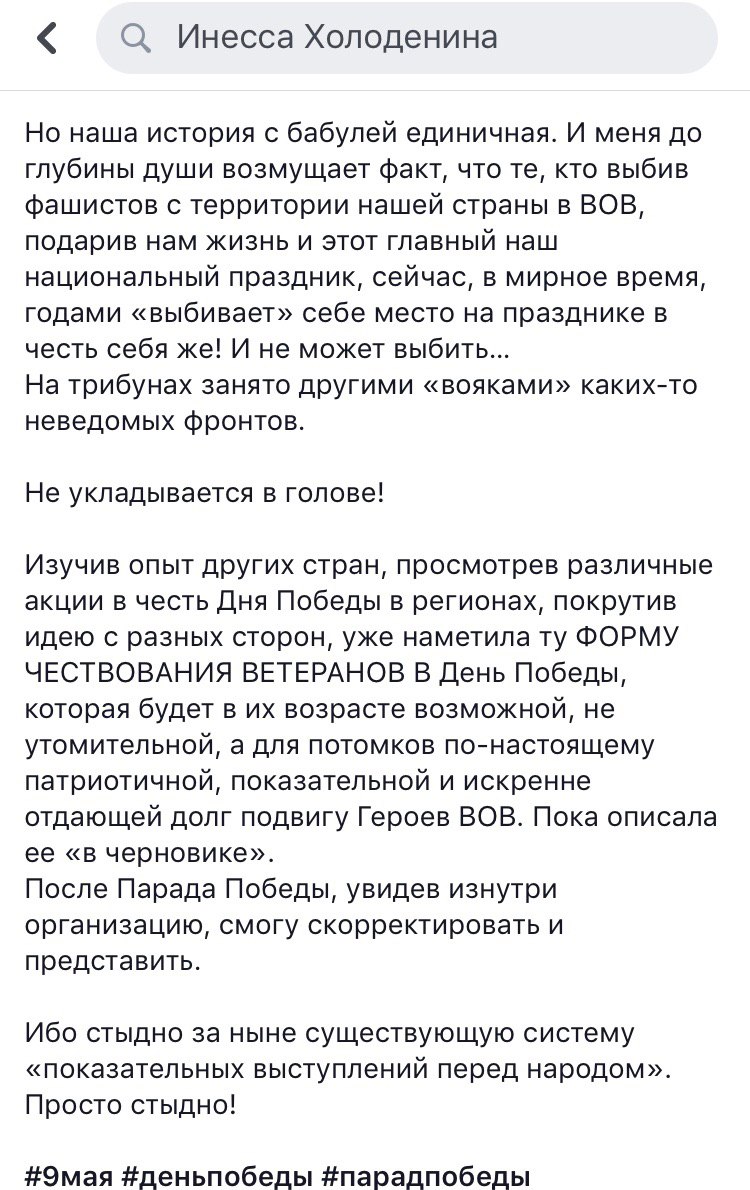 Инесса Холоденина

Но наша история с бабулей единичная. И меня до глубины души возмущает факт, что те, кто выбив фашистов с территории нашей страны в ВОВ, подарив нам жизнь и этот главный наш национальный праздник, сейчас, в мирное время, годами «выбивает» себе место на празднике в честь себя же! И не может выбить…
На трибунах занято другими «вояками» каких-то неведомых фронтов.

Не укладывается в голове!

Изучив опыт других стран, просмотрев различные акции в честь Дня Победы в регионах, покрутив идею с разных сторон, уже наметила ту ФОРМУ ЧЕСТВОВАНИЯ ВЕТЕРАНОВ В День Победы, которая будет в их возрасте возможной, не утомительной, а для потомков по-настоящему патриотичной, показательной и искренне отдающей долг подвигу Героев ВОВ. Пока описала ее «в черновике».
После Парада Победы, увидев изнутри организацию, смогу скорректировать и представить.

Ибо стыдно за ныне существующую систему «показательных выступлений перед народом». Просто стыдно!

#9мая #деньпобеды #парадпобеды